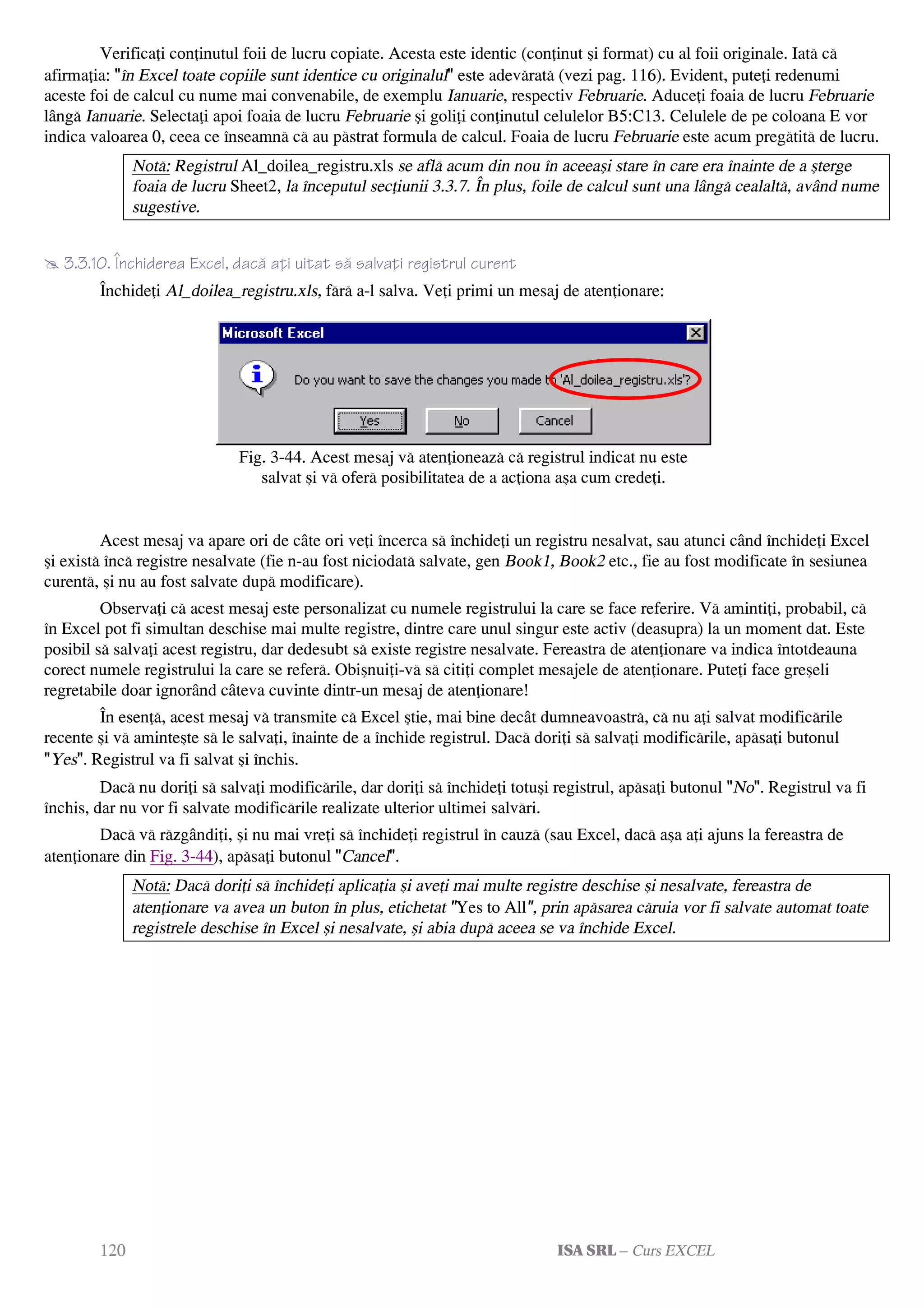 Verificați conținutul foii de lucru copiate. Acesta este identic (conținut și format) cu al foii originale. Iată că afirmația: "în Excel toate copiile sunt identice cu originalul" este adevărată (vezi pag. 116). Evident, puteți redenumi aceste foi de calcul cu nume mai convenabile, de exemplu Ianuarie, respectiv Februarie. Aduceți foaia de lucru Februarie lângă Ianuarie. Selectați apoi foaia de lucru Februarie și goliți conținutul celulelor B5:C13. Celulele de pe coloana E vor indica valoarea 0, ceea ce înseamnă că au păstrat formula de calcul. Foaia de lucru Februarie este acum pregătită de lucru.

Notă: Registrul Al_doilea_registru.xls se află acum din nou în aceeași stare în care era înainte de a șterge foaia de lucru Sheet2, la începutul secțiunii 3.3.7. În plus, foile de calcul sunt una lângă cealaltă, având nume sugestive.

3.3.10. Închiderea Excel, dacă ați uitat să salvați registrul curent

Închideți Al_doilea_registru.xls, fără a-l salva. Veți primi un mesaj de atenționare:

Microsoft Excel
Do you want to save the changes you made to 'Al_doilea_registru.xls'?
Yes No Cancel

Fig. 3-44. Acest mesaj vă atenționează că registrul indicat nu este salvat și vă oferă posibilitatea de a acționa așa cum credeți.

Acest mesaj va apare ori de câte ori veți încerca să închideți un registru nesalvat, sau atunci când închideți Excel și există încă registre nesalvate (fie n-au fost niciodată salvate, gen Book1, Book2 etc., fie au fost modificate în sesiunea curentă, și nu au fost salvate după modificare).

Observați că acest mesaj este personalizat cu numele registrului la care se face referire. Vă amintiți, probabil, că în Excel pot fi simultan deschise mai multe registre, dintre care unul singur este activ (deasupra) la un moment dat. Este posibil să salvați acest registru, dar dedesubt să existe registre nesalvate. Fereastra de atenționare va indica întotdeauna corect numele registrului la care se referă. Obișnuiți-vă să citiți complet mesajele de atenționare. Puteți face greșeli regretabile doar ignorând câteva cuvinte dintr-un mesaj de atenționare!

În esență, acest mesaj vă transmite că Excel știe, mai bine decât dumneavoastră, că nu ați salvat modificările recente și vă amintește să le salvați, înainte de a închide registrul. Dacă doriți să salvați modificările, apăsați butonul "Yes". Registrul va fi salvat și închis.

Dacă nu doriți să salvați modificările, dar doriți să închideți totuși registrul, apăsați butonul "No". Registrul va fi închis, dar nu vor fi salvate modificările realizate ulterior ultimei salvări.

Dacă vă răzgândiți, și nu mai vreți să închideți registrul în cauză (sau Excel, dacă așa ați ajuns la fereastra de atenționare din Fig. 3-44), apăsați butonul "Cancel".

Notă: Dacă doriți să închideți aplicația și aveți mai multe registre deschise și nesalvate, fereastra de atenționare va avea un buton în plus, etichetat "Yes to All", prin apăsarea căruia vor fi salvate automat toate registrele deschise în Excel și nesalvate, și abia după aceea se va închide Excel.

120 ISA SRL – Curs EXCEL